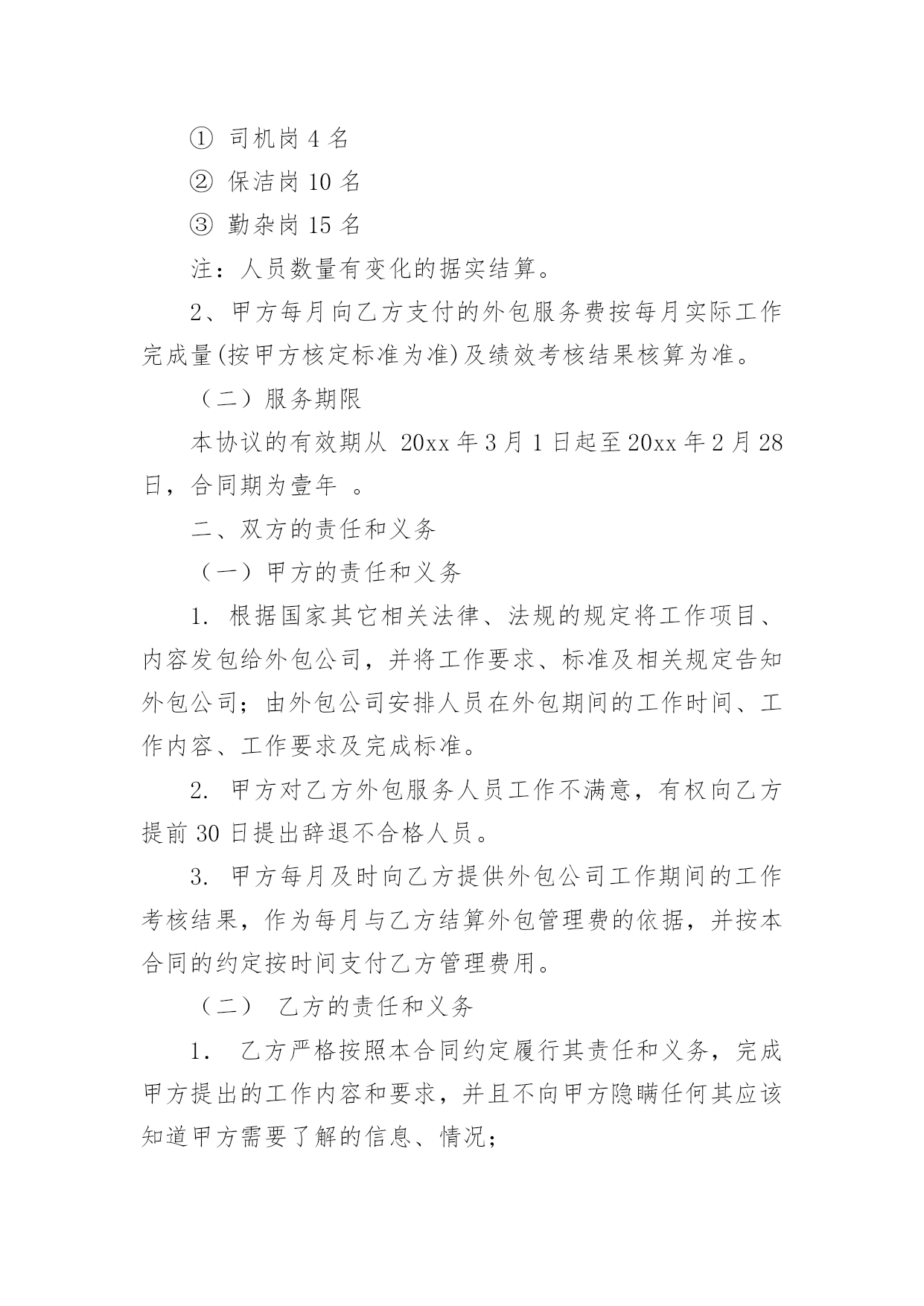 ① 司机岗 4 名

② 保洁岗 10 名

③ 勤杂岗 15 名

注：人员数量有变化的据实结算。

2、甲方每月向乙方支付的外包服务费按每月实际工作完成量(按甲方核定标准为准)及绩效考核结果核算为准。

（二）服务期限

本协议的有效期从 20xx 年 3 月 1 日起至 20xx 年 2 月 28 日，合同期为壹年 。

二、双方的责任和义务

（一）甲方的责任和义务

1. 根据国家其它相关法律、法规的规定将工作项目、内容发包给外包公司，并将工作要求、标准及相关规定告知外包公司；由外包公司安排人员在外包期间的工作时间、工作内容、工作要求及完成标准。

2. 甲方对乙方外包服务人员工作不满意，有权向乙方提前 30 日提出辞退不合格人员。

3. 甲方每月及时向乙方提供外包公司工作期间的工作考核结果，作为每月与乙方结算外包管理费的依据，并按本合同的约定按时间支付乙方管理费用。

（二） 乙方的责任和义务

1. 乙方严格按照本合同约定履行其责任和义务，完成甲方提出的工作内容和要求，并且不向甲方隐瞒任何其应该知道甲方需要了解的信息、情况；